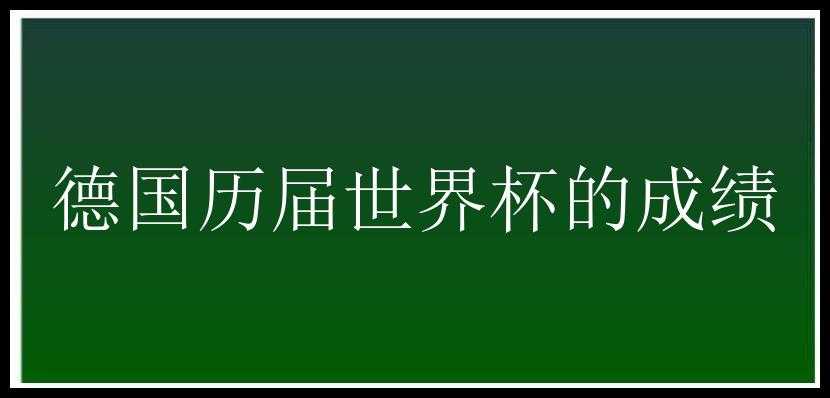 德国历届世界杯的成绩